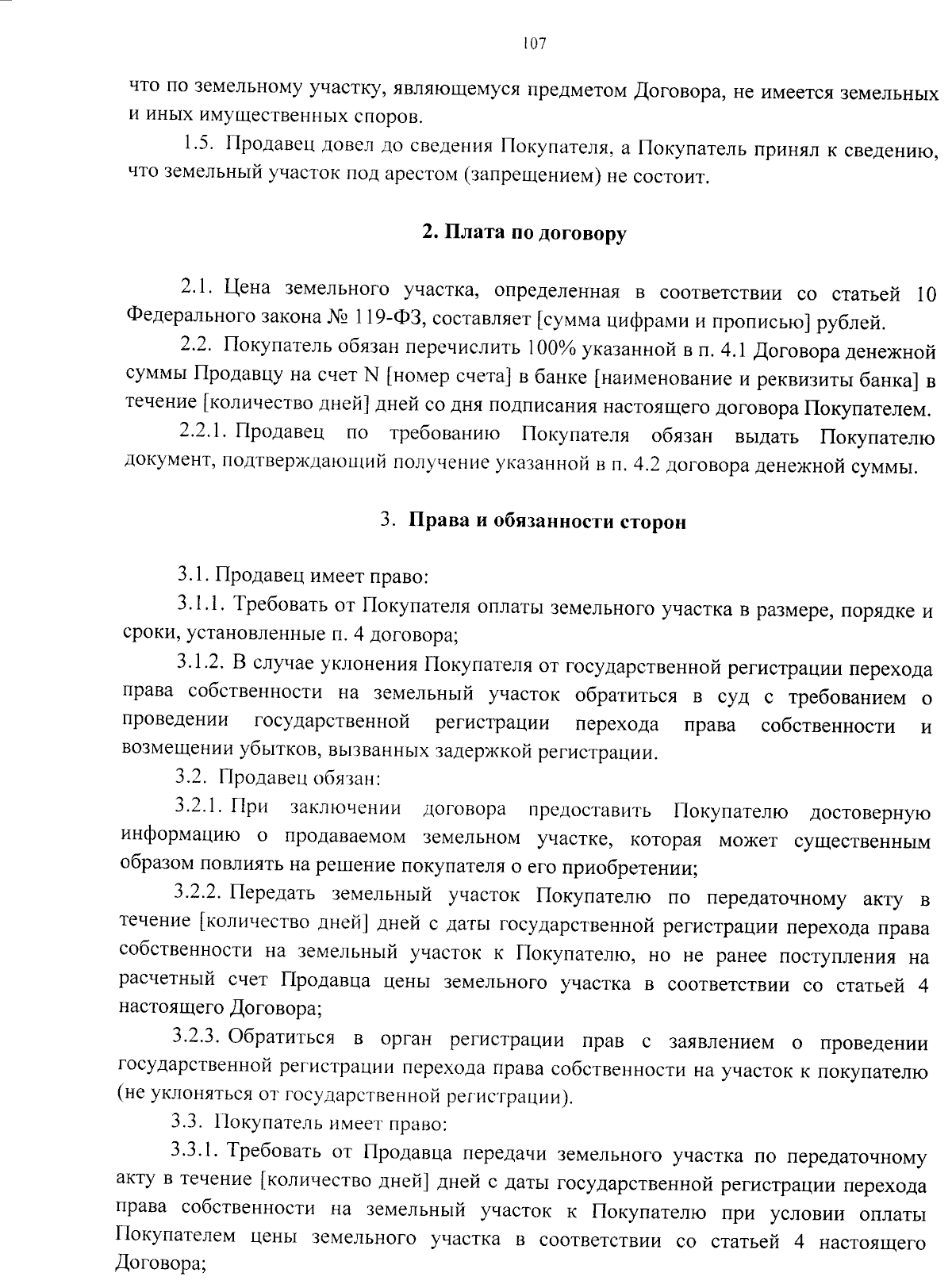 107

что по земельному участку, являющемуся предметом Договора, не имеется земельных и иных имущественных споров.

1.5. Продавец довел до сведения Покупателя, а Покупатель принял к сведению, что земельный участок под арестом (запрещением) не состоит.

2. Плата по договору

2.1. Цена земельного участка, определенная в соответствии со статьей 10 Федерального закона № 119-ФЗ, составляет [сумма цифрами и прописью] рублей.

2.2. Покупатель обязан перечислить 100% указанной в п. 4.1 Договора денежной суммы Продавцу на счет N [номер счета] в банке [наименование и реквизиты банка] в течение [количество дней] дней со дня подписания настоящего договора Покупателем.

2.2.1. Продавец по требованию Покупателя обязан выдать Покупателю документ, подтверждающий получение указанной в п. 4.2 договора денежной суммы.

3. Права и обязанности сторон

3.1. Продавец имеет право:

3.1.1. Требовать от Покупателя оплаты земельного участка в размере, порядке и сроки, установленные п. 4 договора;

3.1.2. В случае уклонения Покупателя от государственной регистрации перехода права собственности на земельный участок обратиться в суд с требованием о проведении государственной регистрации перехода права собственности и возмещении убытков, вызванных задержкой регистрации.

3.2. Продавец обязан:

3.2.1. При заключении договора предоставить Покупателю достоверную информацию о продаваемом земельном участке, которая может существенным образом повлиять на решение покупателя о его приобретении;

3.2.2. Передать земельный участок Покупателю по передаточному акту в течение [количество дней] дней с даты государственной регистрации перехода права собственности на земельный участок к Покупателю, но не ранее поступления на расчетный счет Продавца цены земельного участка в соответствии со статьей 4 настоящего Договора;

3.2.3. Обратиться в орган регистрации прав с заявлением о проведении государственной регистрации перехода права собственности на участок к покупателю (не уклоняться от государственной регистрации).

3.3. Покупатель имеет право:

3.3.1. Требовать от Продавца передачи земельного участка по передаточному акту в течение [количество дней] дней с даты государственной регистрации перехода права собственности на земельный участок к Покупателю при условии оплаты Покупателем цены земельного участка в соответствии со статьей 4 настоящего Договора;